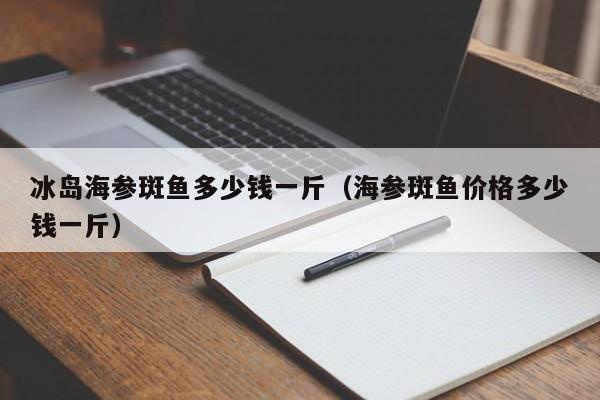 冰岛海参斑鱼多少钱一斤（海参斑鱼价格多少钱一斤）